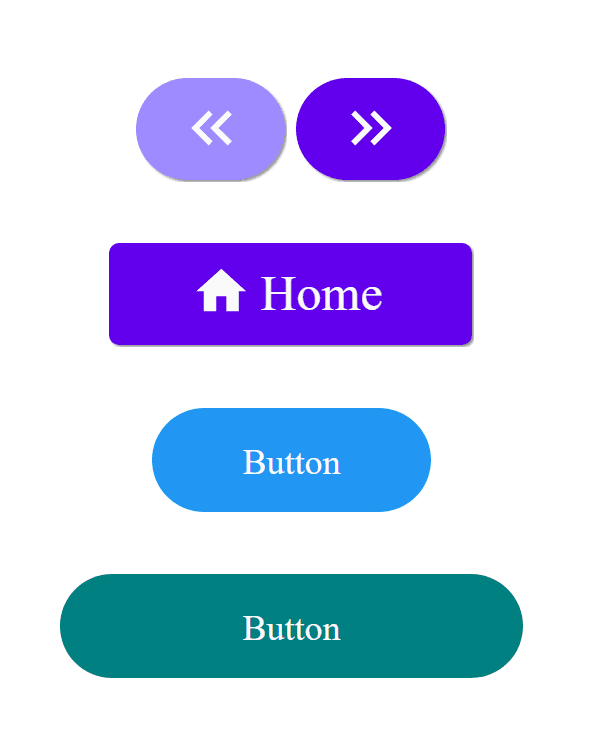 «
»

Home

Button

Button